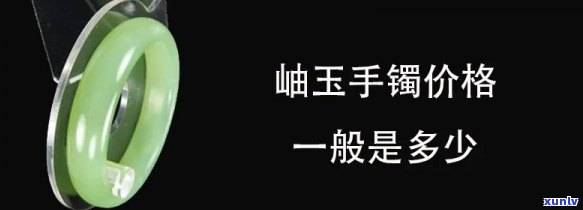 岫玉手镯价格

一般是多少

xunlv